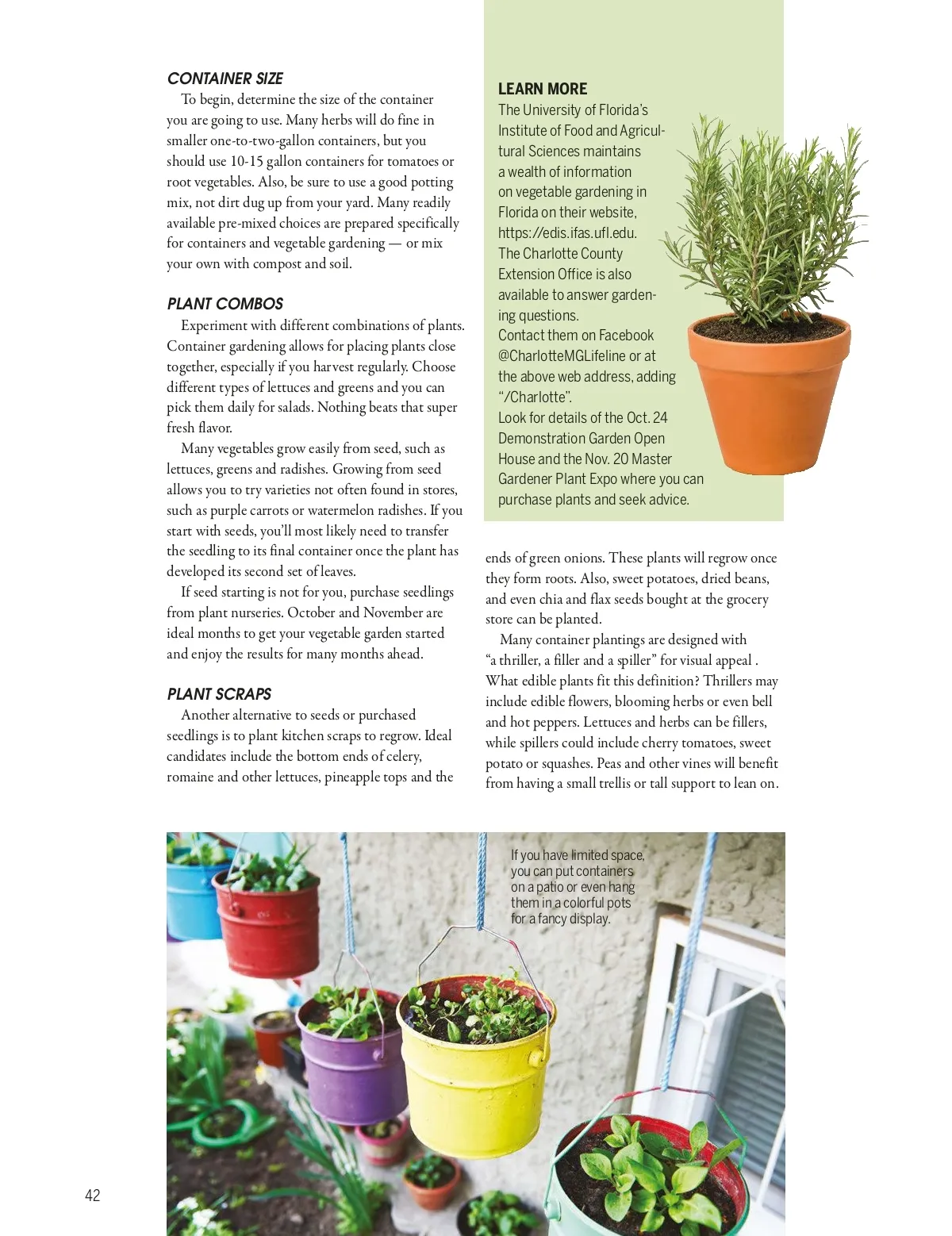 CONTAINER SIZE

To begin, determine the size of the container you are going to use. Many herbs will do fine in smaller one-to-two-gallon containers, but you should use 10-15 gallon containers for tomatoes or root vegetables. Also, be sure to use a good potting mix, not dirt dug up from your yard. Many readily available pre-mixed choices are prepared specifically for containers and vegetable gardening — or mix your own with compost and soil.

PLANT COMBOS

Experiment with different combinations of plants. Container gardening allows for placing plants close together, especially if you harvest regularly. Choose different types of lettuces and greens and you can pick them daily for salads. Nothing beats that super fresh flavor.

Many vegetables grow easily from seed, such as lettuces, greens and radishes. Growing from seed allows you to try varieties not often found in stores, such as purple carrots or watermelon radishes. If you start with seeds, you'll most likely need to transfer the seedling to its final container once the plant has developed its second set of leaves.

If seed starting is not for you, purchase seedlings from plant nurseries. October and November are ideal months to get your vegetable garden started and enjoy the results for many months ahead.

PLANT SCRAPS

Another alternative to seeds or purchased seedlings is to plant kitchen scraps to regrow. Ideal candidates include the bottom ends of celery, romaine and other lettuces, pineapple tops and the

LEARN MORE
The University of Florida's Institute of Food and Agricultural Sciences maintains a wealth of information on vegetable gardening in Florida on their website, https://edis.ifas.ufl.edu. The Charlotte County Extension Office is also available to answer gardening questions.
Contact them on Facebook @CharlotteMGLifeline or at the above web address, adding "/Charlotte".
Look for details of the Oct. 24 Demonstration Garden Open House and the Nov. 20 Master Gardener Plant Expo where you can purchase plants and seek advice.

ends of green onions. These plants will regrow once they form roots. Also, sweet potatoes, dried beans, and even chia and flax seeds bought at the grocery store can be planted.

Many container plantings are designed with "a thriller, a filler and a spiller" for visual appeal . What edible plants fit this definition? Thrillers may include edible flowers, blooming herbs or even bell and hot peppers. Lettuces and herbs can be fillers, while spillers could include cherry tomatoes, sweet potato or squashes. Peas and other vines will benefit from having a small trellis or tall support to lean on.

If you have limited space, you can put containers on a patio or even hang them in a colorful pots for a fancy display.

42